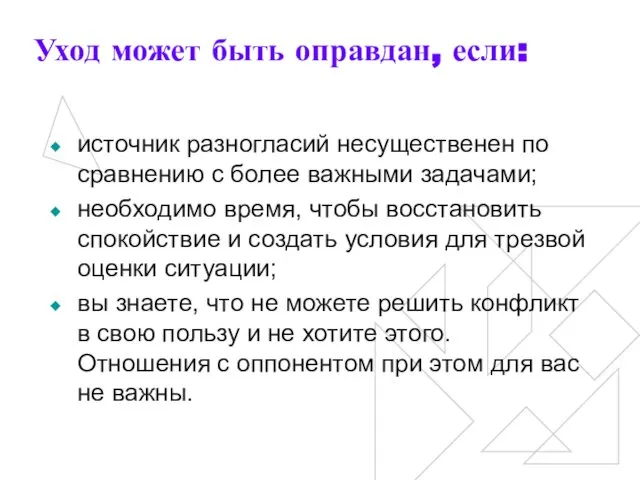 Уход может быть оправдан, если:

источник разногласий несущественен по сравнению с более важными задачами;

необходимо время, чтобы восстановить спокойствие и создать условия для трезвой оценки ситуации;

вы знаете, что не можете решить конфликт в свою пользу и не хотите этого. Отношения с оппонентом при этом для вас не важны.